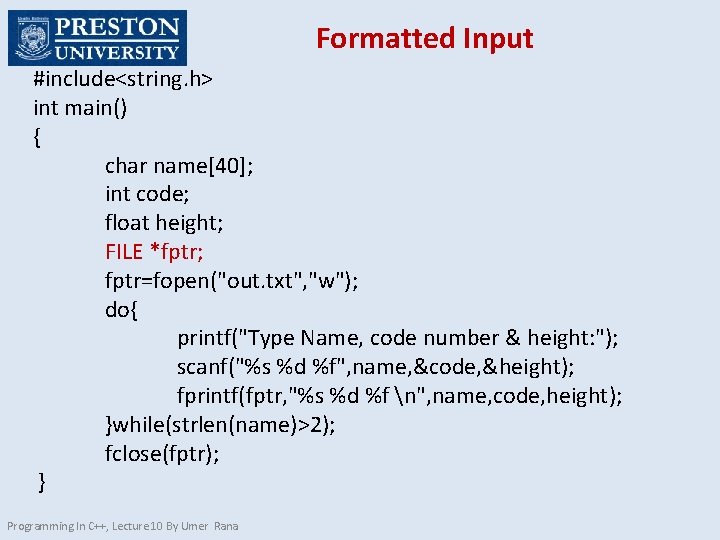 PRESTON UNIVERSITY

Formatted Input

#include<string.h>
int main()
{
char name[40];
int code;
float height;
FILE *fptr;
fptr=fopen("out.txt","w");
do{
printf("Type Name, code number & height:");
scanf("%s %d %f",name,&code,&height);
fprintf(fptr,"%s %d %f \n",name,code,height);
}while(strlen(name)>2);
fclose(fptr);
}

Programming In C++, Lecture10 By Umer Rana